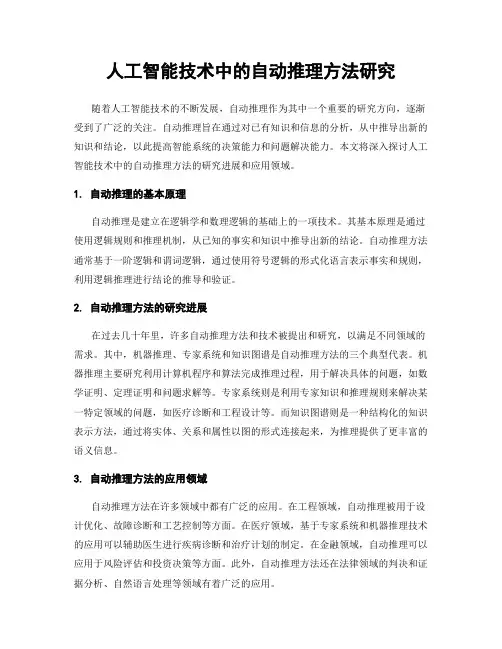 人工智能技术中的自动推理方法研究

随着人工智能技术的不断发展，自动推理作为其中一个重要的研究方向，逐渐受到了广泛的关注。自动推理旨在通过对已有知识和信息的分析，从中推导出新的知识和结论，以此提高智能系统的决策能力和问题解决能力。本文将深入探讨人工智能技术中的自动推理方法的研究进展和应用领域。

1. 自动推理的基本原理

自动推理是建立在逻辑学和数理逻辑的基础上的一项技术。其基本原理是通过使用逻辑规则和推理机制，从已知的事实和知识中推导出新的结论。自动推理方法通常基于一阶逻辑和谓词逻辑，通过使用符号逻辑的形式化语言表示事实和规则，利用逻辑推理进行结论的推导和验证。

2. 自动推理方法的研究进展

在过去几十年里，许多自动推理方法和技术被提出和研究，以满足不同领域的需求。其中，机器推理、专家系统和知识图谱是自动推理方法的三个典型代表。机器推理主要研究利用计算机程序和算法完成推理过程，用于解决具体的问题，如数学证明、定理证明和问题求解等。专家系统则是利用专家知识和推理规则来解决某一特定领域的问题，如医疗诊断和工程设计等。而知识图谱则是一种结构化的知识表示方法，通过将实体、关系和属性以图的形式连接起来，为推理提供了更丰富的语义信息。

3. 自动推理方法的应用领域

自动推理方法在许多领域中都有广泛的应用。在工程领域，自动推理被用于设计优化、故障诊断和工艺控制等方面。在医疗领域，基于专家系统和机器推理技术的应用可以辅助医生进行疾病诊断和治疗计划的制定。在金融领域，自动推理可以应用于风险评估和投资决策等方面。此外，自动推理方法还在法律领域的判决和证据分析、自然语言处理等领域有着广泛的应用。